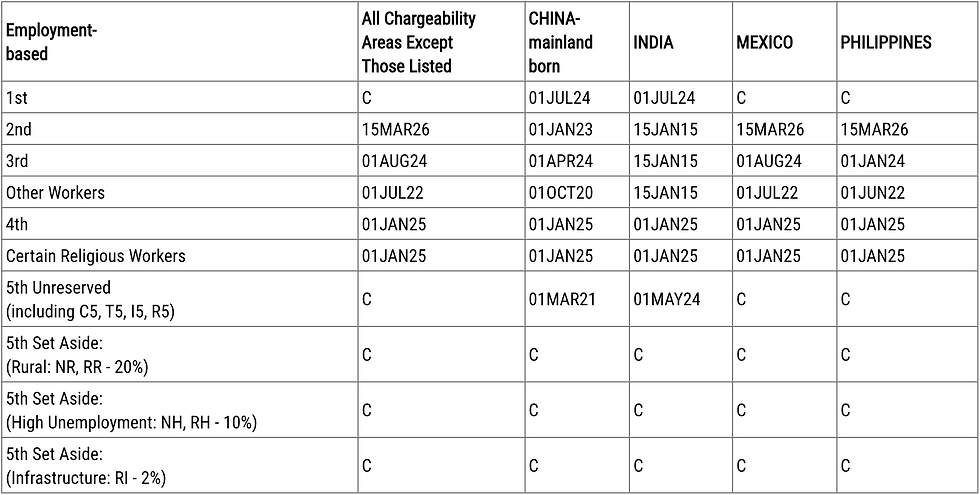 | Employment-based | All Chargeability Areas Except Those Listed | CHINA-mainland born | INDIA | MEXICO | PHILIPPINES |
|---|---|---|---|---|---|
| 1st | C | 01JUL24 | 01JUL24 | C | C |
| 2nd | 15MAR26 | 01JAN23 | 15JAN15 | 15MAR26 | 15MAR26 |
| 3rd | 01AUG24 | 01APR24 | 15JAN15 | 01AUG24 | 01JAN24 |
| Other Workers | 01JUL22 | 01OCT20 | 15JAN15 | 01JUL22 | 01JUN22 |
| 4th | 01JAN25 | 01JAN25 | 01JAN25 | 01JAN25 | 01JAN25 |
| Certain Religious Workers | 01JAN25 | 01JAN25 | 01JAN25 | 01JAN25 | 01JAN25 |
| 5th Unreserved (including C5, T5, I5, R5) | C | 01MAR21 | 01MAY24 | C | C |
| 5th Set Aside: (Rural: NR, RR - 20%) | C | C | C | C | C |
| 5th Set Aside: (High Unemployment: NH, RH - 10%) | C | C | C | C | C |
| 5th Set Aside: (Infrastructure: RI - 2%) | C | C | C | C | C |